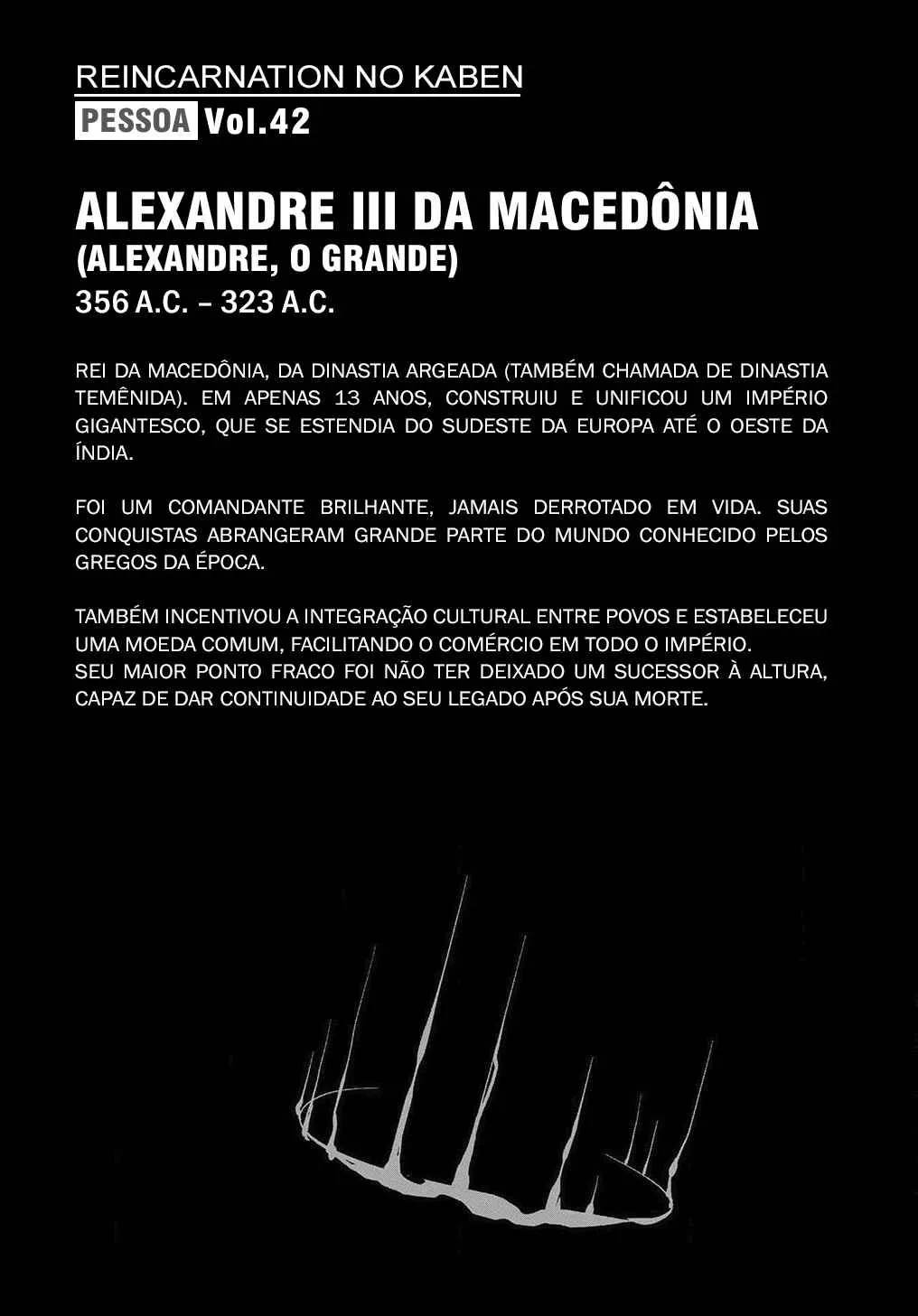 REINCARNATION NO KABEN

PESSOA Vol.42

ALEXANDRE III DA MACEDÔNIA
(ALEXANDRE, O GRANDE)
356 A.C. – 323 A.C.

REI DA MACEDÔNIA, DA DINASTIA ARGEADA (TAMBÉM CHAMADA DE DINASTIA TEMÊNIDA). EM APENAS 13 ANOS, CONSTRUIU E UNIFICOU UM IMPÉRIO GIGANTESCO, QUE SE ESTENDIA DO SUDESTE DA EUROPA ATÉ O OESTE DA ÍNDIA.

FOI UM COMANDANTE BRILHANTE, JAMAIS DERROTADO EM VIDA. SUAS CONQUISTAS ABRANGERAM GRANDE PARTE DO MUNDO CONHECIDO PELOS GREGOS DA ÉPOCA.

TAMBÉM INCENTIVOU A INTEGRAÇÃO CULTURAL ENTRE POVOS E ESTABELECEU UMA MOEDA COMUM, FACILITANDO O COMÉRCIO EM TODO O IMPÉRIO.
SEU MAIOR PONTO FRACO FOI NÃO TER DEIXADO UM SUCESSOR À ALTURA, CAPAZ DE DAR CONTINUIDADE AO SEU LEGADO APÓS SUA MORTE.